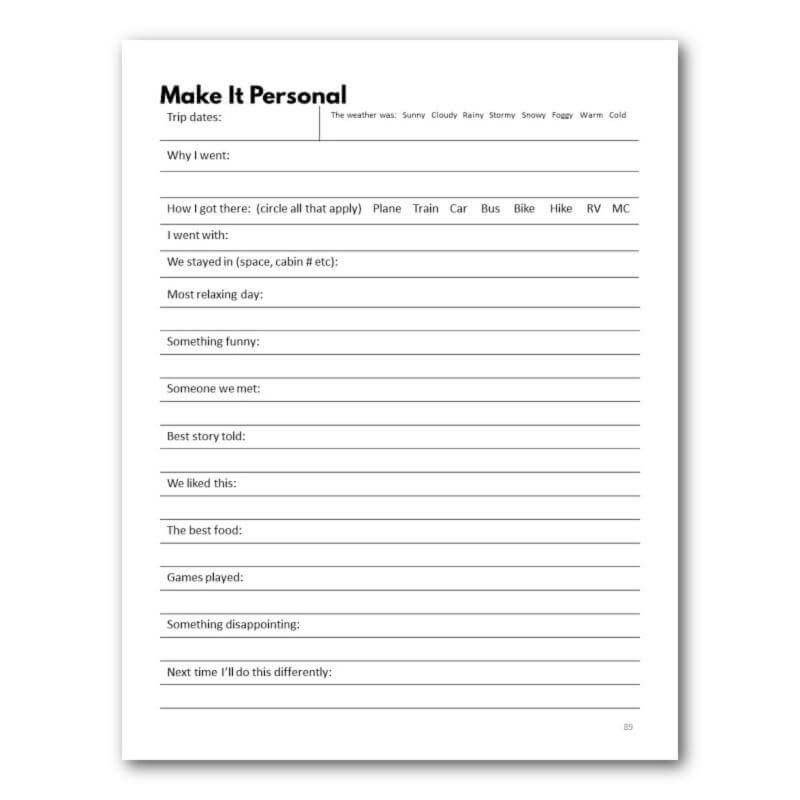 Make It Personal

Trip dates:

The weather was: Sunny Cloudy Rainy Stormy Snowy Foggy Warm Cold

Why I went:

How I got there: (circle all that apply) Plane Train Car Bus Bike Hike RV MC

I went with:

We stayed in (space, cabin # etc):

Most relaxing day:

Something funny:

Someone we met:

Best story told:

We liked this:

The best food:

Games played:

Something disappointing:

Next time I'll do this differently:

89